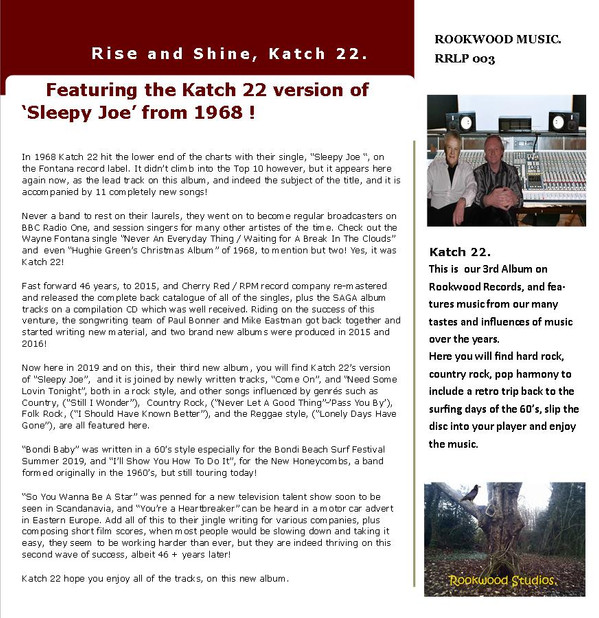 Rise and Shine, Katch 22.

Featuring the Katch 22 version of 'Sleepy Joe' from 1968 !

In 1968 Katch 22 hit the lower end of the charts with their single, "Sleepy Joe ", on the Fontana record label. It didn't climb into the Top 10 however, but it appears here again now, as the lead track on this album, and indeed the subject of the title, and it is accompanied by 11 completely new songs!

Never a band to rest on their laurels, they went on to become regular broadcasters on BBC Radio One, and session singers for many other artistes of the time. Check out the Wayne Fontana single "Never An Everyday Thing / Waiting for A Break In The Clouds" and even "Hughie Green's Christmas Album" of 1968, to mention but two! Yes, it was Katch 22!

Fast forward 46 years, to 2015, and Cherry Red / RPM record company re-mastered and released the complete back catalogue of all of the singles, plus the SAGA album tracks on a compilation CD which was well received. Riding on the success of this venture, the songwriting team of Paul Bonner and Mike Eastman got back together and started writing new material, and two brand new albums were produced in 2015 and 2016!

Now here in 2019 and on this, their third new album, you will find Katch 22's version of "Sleepy Joe", and it is joined by newly written tracks, "Come On", and "Need Some Lovin Tonight", both in a rock style, and other songs influenced by genrés such as Country, ("Still I Wonder"), Country Rock, ("Never Let A Good Thing"-'Pass You By'), Folk Rock, ("I Should Have Known Better"), and the Reggae style, ("Lonely Days Have Gone"), are all featured here.

"Bondi Baby" was written in a 60's style especially for the Bondi Beach Surf Festival Summer 2019, and "I'll Show You How To Do It", for the New Honeycombs, a band formed originally in the 1960's, but still touring today!

"So You Wanna Be A Star" was penned for a new television talent show soon to be seen in Scandanavia, and "You're a Heartbreaker" can be heard in a motor car advert in Eastern Europe. Add all of this to their jingle writing for various companies, plus composing short film scores, when most people would be slowing down and taking it easy, they seem to be working harder than ever, but they are indeed thriving on this second wave of success, albeit 46 + years later!

Katch 22 hope you enjoy all of the tracks, on this new album.

ROOKWOOD MUSIC.
RRLP 003

Katch 22.
This is our 3rd Album on Rookwood Records, and features music from our many tastes and influences of music over the years.
Here you will find hard rock, country rock, pop harmony to include a retro trip back to the surfing days of the 60's, slip the disc into your player and enjoy the music.

Rookwood Studios.